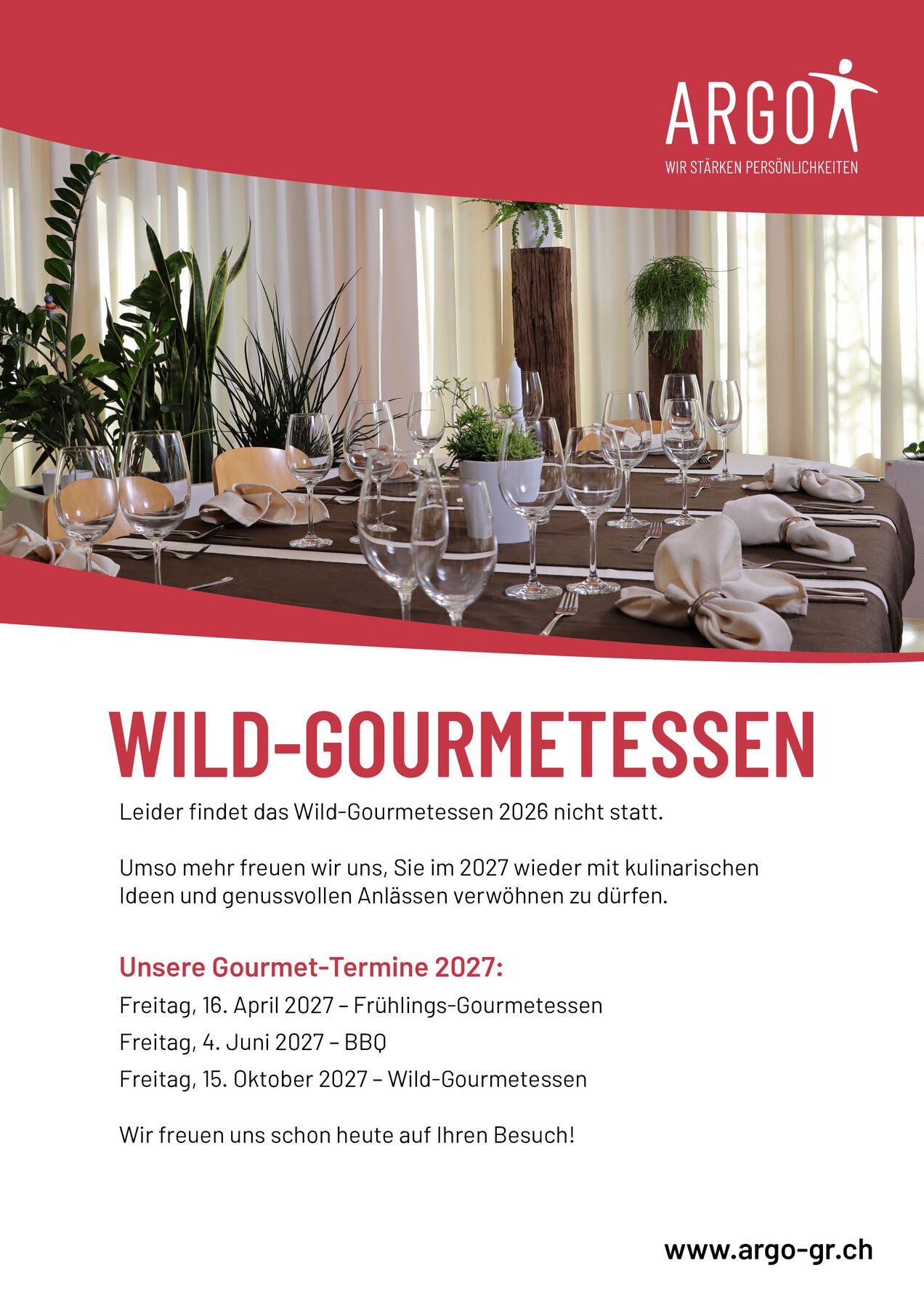 ARGO
WIR STÄRKEN PERSÖNLICHKEITEN

WILD-GOURMETESSEN

Leider findet das Wild-Gourmetessen 2026 nicht statt.

Umso mehr freuen wir uns, Sie im 2027 wieder mit kulinarischen Ideen und genussvollen Anlässen verwöhnen zu dürfen.

Unsere Gourmet-Termine 2027:

Freitag, 16. April 2027 – Frühlings-Gourmetessen

Freitag, 4. Juni 2027 – BBQ

Freitag, 15. Oktober 2027 – Wild-Gourmetessen

Wir freuen uns schon heute auf Ihren Besuch!

www.argo-gr.ch